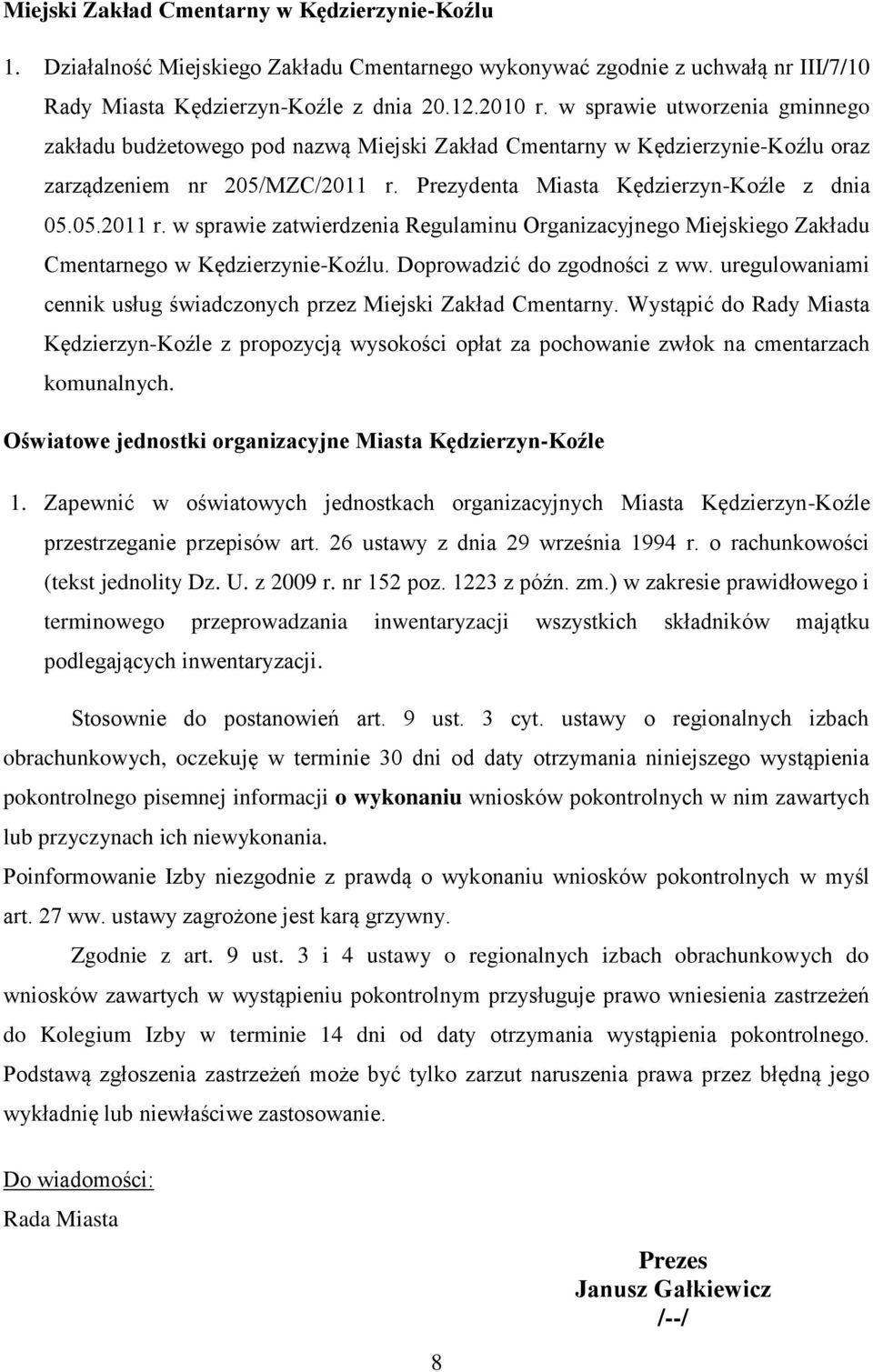 Miejski Zakład Cmentarny w Kędzierzynie-Koźlu

1. Działalność Miejskiego Zakładu Cmentarnego wykonywać zgodnie z uchwałą nr III/7/10 Rady Miasta Kędzierzyn-Koźle z dnia 20.12.2010 r. w sprawie utworzenia gminnego zakładu budżetowego pod nazwą Miejski Zakład Cmentarny w Kędzierzynie-Koźlu oraz zarządzeniem nr 205/MZC/2011 r. Prezydenta Miasta Kędzierzyn-Koźle z dnia 05.05.2011 r. w sprawie zatwierdzenia Regulaminu Organizacyjnego Miejskiego Zakładu Cmentarnego w Kędzierzynie-Koźlu. Doprowadzić do zgodności z ww. uregulowaniami cennik usług świadczonych przez Miejski Zakład Cmentarny. Wystąpić do Rady Miasta Kędzierzyn-Koźle z propozycją wysokości opłat za pochowanie zwłok na cmentarzach komunalnych.

Oświatowe jednostki organizacyjne Miasta Kędzierzyn-Koźle

1. Zapewnić w oświatowych jednostkach organizacyjnych Miasta Kędzierzyn-Koźle przestrzeganie przepisów art. 26 ustawy z dnia 29 września 1994 r. o rachunkowości (tekst jednolity Dz. U. z 2009 r. nr 152 poz. 1223 z późn. zm.) w zakresie prawidłowego i terminowego przeprowadzania inwentaryzacji wszystkich składników majątku podlegających inwentaryzacji.

Stosownie do postanowień art. 9 ust. 3 cyt. ustawy o regionalnych izbach obrachunkowych, oczekuję w terminie 30 dni od daty otrzymania niniejszego wystąpienia pokontrolnego pisemnej informacji o wykonaniu wniosków pokontrolnych w nim zawartych lub przyczynach ich niewykonania.

Poinformowanie Izby niezgodnie z prawdą o wykonaniu wniosków pokontrolnych w myśl art. 27 ww. ustawy zagrożone jest karą grzywny.

Zgodnie z art. 9 ust. 3 i 4 ustawy o regionalnych izbach obrachunkowych do wniosków zawartych w wystąpieniu pokontrolnym przysługuje prawo wniesienia zastrzeżeń do Kolegium Izby w terminie 14 dni od daty otrzymania wystąpienia pokontrolnego. Podstawą zgłoszenia zastrzeżeń może być tylko zarzut naruszenia prawa przez błędną jego wykładnię lub niewłaściwe zastosowanie.

Do wiadomości:
Rada Miasta

Prezes
Janusz Gałkiewicz
/--/

8